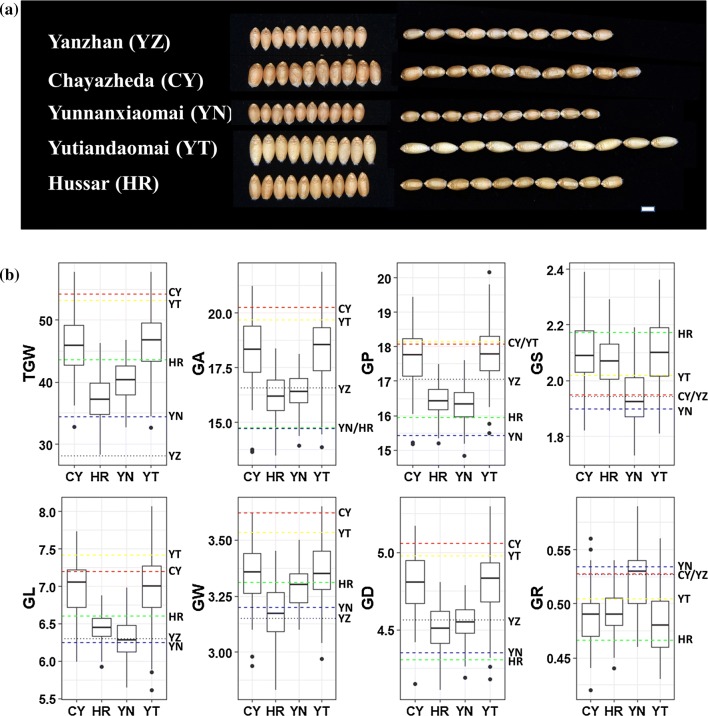 (a)

Yanzhan (YZ)
Chayazheda (CY)
Yunnanxiaomai (YN)
Yutiandaomai (YT)
Hussar (HR)

(b)

TGW
50
40
30
CY
YT
HR
YN
YZ
CY HR YN YT

GA
20.0
17.5
15.0
CY
YT
YZ
YN/HR
CY HR YN YT

GP
20
19
18
17
16
15
CY/YT
YZ
HR
YN
CY HR YN YT

GS
2.4
2.2
2.0
1.8
HR
YT
CY/YZ
YN
CY HR YN YT

GL
8.0
7.5
7.0
6.5
6.0
5.5
YT
CY
HR
YZ
YN
CY HR YN YT

GW
3.50
3.25
3.00
CY
YT
HR
YN
YZ
CY HR YN YT

GD
5.0
4.5
CY
YT
YZ
YN
HR
CY HR YN YT

GR
0.55
0.50
0.45
YN
CY/YZ
YT
HR
CY HR YN YT